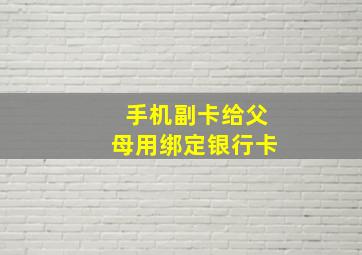 手机副卡给父母用绑定银行卡